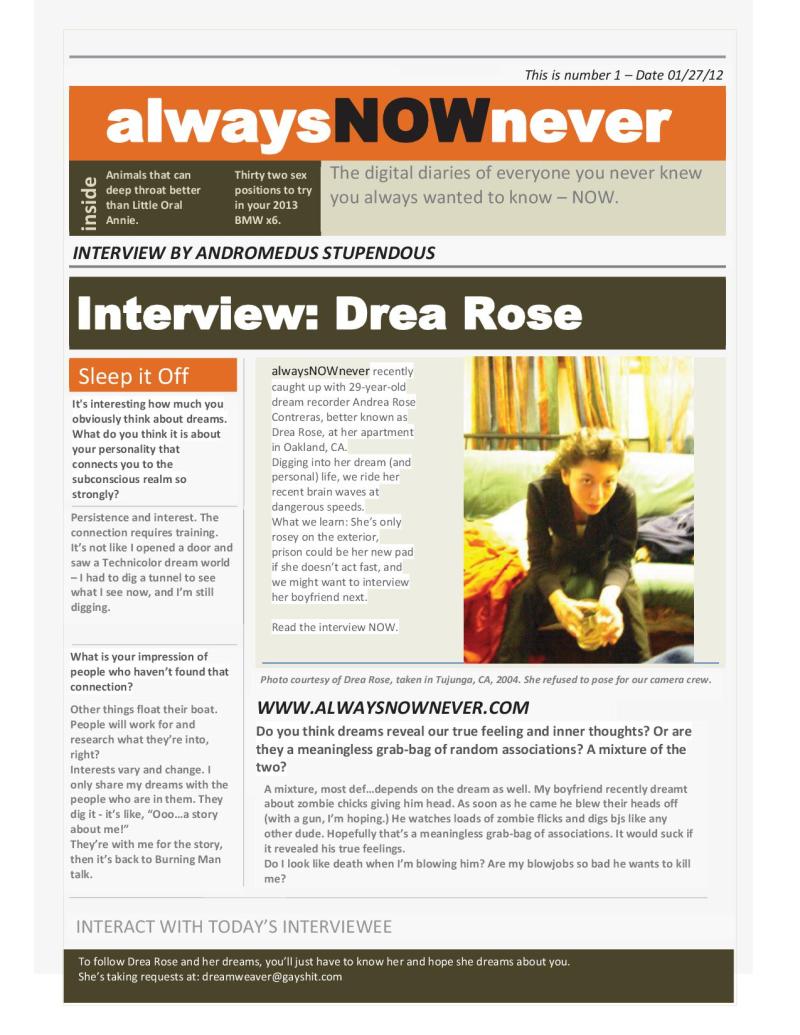 This is number 1 – Date 01/27/12

alwaysNOWnever

inside

Animals that can deep throat better than Little Oral Annie.

Thirty two sex positions to try in your 2013 BMW x6.

The digital diaries of everyone you never knew you always wanted to know – NOW.

INTERVIEW BY ANDROMEDUS STUPENDOUS

Interview: Drea Rose

Sleep it Off

It's interesting how much you obviously think about dreams. What do you think it is about your personality that connects you to the subconscious realm so strongly?

Persistence and interest. The connection requires training. It's not like I opened a door and saw a Technicolor dream world – I had to dig a tunnel to see what I see now, and I'm still digging.

What is your impression of people who haven't found that connection?

Other things float their boat. People will work for and research what they're into, right?
Interests vary and change. I only share my dreams with the people who are in them. They dig it - it's like, "Ooo…a story about me!"
They're with me for the story, then it's back to Burning Man talk.

alwaysNOWnever recently caught up with 29-year-old dream recorder Andrea Rose Contreras, better known as Drea Rose, at her apartment in Oakland, CA.
Digging into her dream (and personal) life, we ride her recent brain waves at dangerous speeds.
What we learn: She's only rosey on the exterior, prison could be her new pad if she doesn't act fast, and we might want to interview her boyfriend next.

Read the interview NOW.

Photo courtesy of Drea Rose, taken in Tujunga, CA, 2004. She refused to pose for our camera crew.

WWW.ALWAYSNOWNEVER.COM

Do you think dreams reveal our true feeling and inner thoughts? Or are they a meaningless grab-bag of random associations? A mixture of the two?

A mixture, most def…depends on the dream as well. My boyfriend recently dreamt about zombie chicks giving him head. As soon as he came he blew their heads off (with a gun, I'm hoping.) He watches loads of zombie flicks and digs bjs like any other dude. Hopefully that's a meaningless grab-bag of associations. It would suck if it revealed his true feelings.
Do I look like death when I'm blowing him? Are my blowjobs so bad he wants to kill me?

INTERACT WITH TODAY'S INTERVIEWEE

To follow Drea Rose and her dreams, you'll just have to know her and hope she dreams about you.
She's taking requests at: dreamweaver@gayshit.com